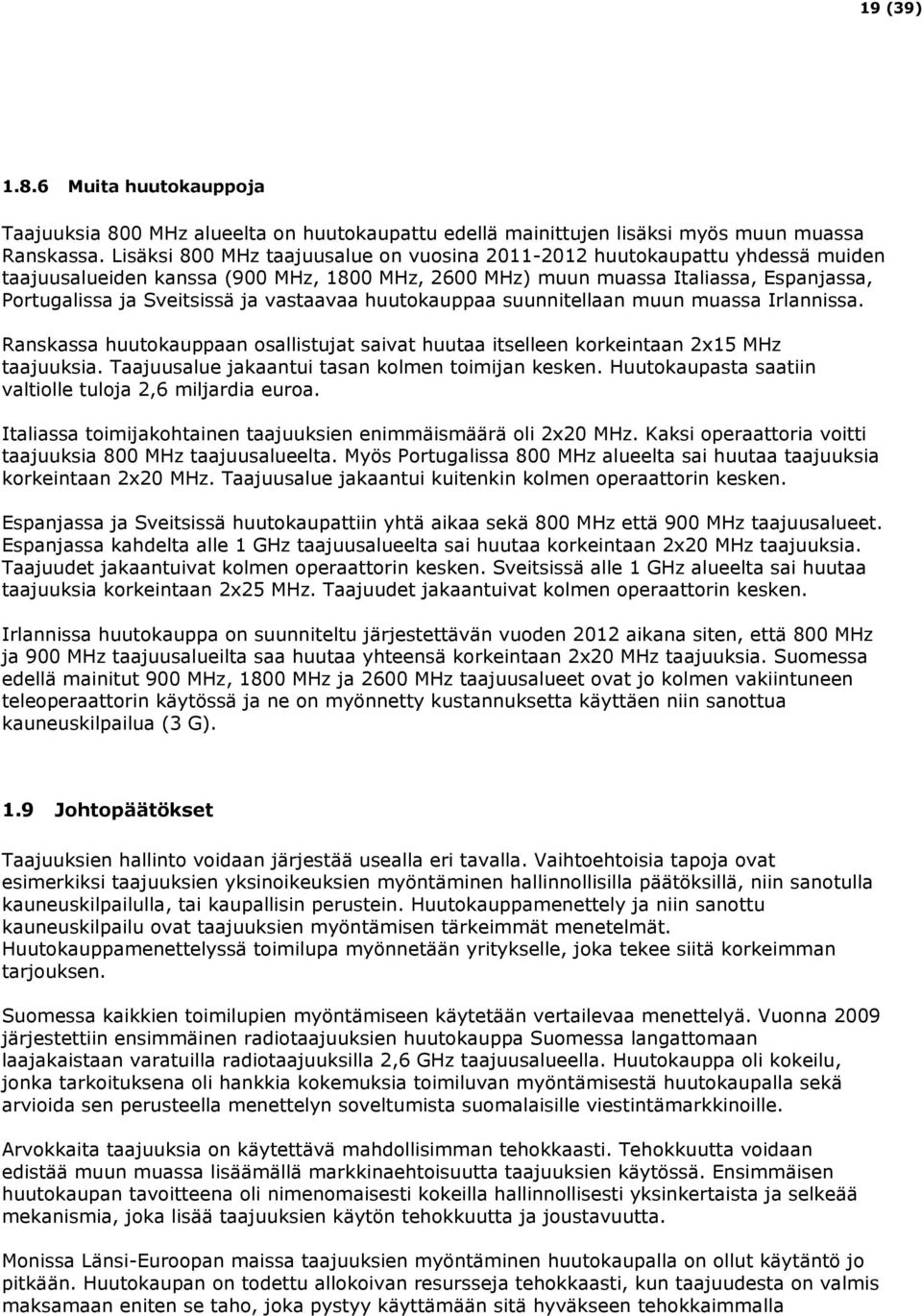 19 (39)

1.8.6 Muita huutokauppoja

Taajuuksia 800 MHz alueelta on huutokaupattu edellä mainittujen lisäksi myös muun muassa Ranskassa. Lisäksi 800 MHz taajuusalue on vuosina 2011-2012 huutokaupattu yhdessä muiden taajuusalueiden kanssa (900 MHz, 1800 MHz, 2600 MHz) muun muassa Italiassa, Espanjassa, Portugalissa ja Sveitsissä ja vastaavaa huutokauppaa suunnitellaan muun muassa Irlannissa.

Ranskassa huutokauppaan osallistujat saivat huutaa itselleen korkeintaan 2x15 MHz taajuuksia. Taajuusalue jakaantui tasan kolmen toimijan kesken. Huutokaupasta saatiin valtiolle tuloja 2,6 miljardia euroa.

Italiassa toimijakohtainen taajuuksien enimmäismäärä oli 2x20 MHz. Kaksi operaattoria voitti taajuuksia 800 MHz taajuusalueelta. Myös Portugalissa 800 MHz alueelta sai huutaa taajuuksia korkeintaan 2x20 MHz. Taajuusalue jakaantui kuitenkin kolmen operaattorin kesken.

Espanjassa ja Sveitsissä huutokaupattiin yhtä aikaa sekä 800 MHz että 900 MHz taajuusalueet. Espanjassa kahdelta alle 1 GHz taajuusalueelta sai huutaa korkeintaan 2x20 MHz taajuuksia. Taajuudet jakaantuivat kolmen operaattorin kesken. Sveitsissä alle 1 GHz alueelta sai huutaa taajuuksia korkeintaan 2x25 MHz. Taajuudet jakaantuivat kolmen operaattorin kesken.

Irlannissa huutokauppa on suunniteltu järjestettävän vuoden 2012 aikana siten, että 800 MHz ja 900 MHz taajuusalueilta saa huutaa yhteensä korkeintaan 2x20 MHz taajuuksia. Suomessa edellä mainitut 900 MHz, 1800 MHz ja 2600 MHz taajuusalueet ovat jo kolmen vakiintuneen teleoperaattorin käytössä ja ne on myönnetty kustannuksetta käyttäen niin sanottua kauneuskilpailua (3 G).

1.9 Johtopäätökset

Taajuuksien hallinto voidaan järjestää usealla eri tavalla. Vaihtoehtoisia tapoja ovat esimerkiksi taajuuksien yksinoikeuksien myöntäminen hallinnollisilla päätöksillä, niin sanotulla kauneuskilpailulla, tai kaupallisin perustein. Huutokauppamenettely ja niin sanottu kauneuskilpailu ovat taajuuksien myöntämisen tärkeimmät menetelmät. Huutokauppamenettelyssä toimilupa myönnetään yritykselle, joka tekee siitä korkeimman tarjouksen.

Suomessa kaikkien toimilupien myöntämiseen käytetään vertailevaa menettelyä. Vuonna 2009 järjestettiin ensimmäinen radiotaajuuksien huutokauppa Suomessa langattomaan laajakaistaan varatuilla radiotaajuuksilla 2,6 GHz taajuusalueella. Huutokauppa oli kokeilu, jonka tarkoituksena oli hankkia kokemuksia toimiluvan myöntämisestä huutokaupalla sekä arvioida sen perusteella menettelyn soveltumista suomalaisille viestintämarkkinoille.

Arvokkaita taajuuksia on käytettävä mahdollisimman tehokkaasti. Tehokkuutta voidaan edistää muun muassa lisäämällä markkinaehtoisuutta taajuuksien käytössä. Ensimmäisen huutokaupan tavoitteena oli nimenomaisesti kokeilla hallinnollisesti yksinkertaista ja selkeää mekanismia, joka lisää taajuuksien käytön tehokkuutta ja joustavuutta.

Monissa Länsi-Euroopan maissa taajuuksien myöntäminen huutokaupalla on ollut käytäntö jo pitkään. Huutokaupan on todettu allokoivan resursseja tehokkaasti, kun taajuudesta on valmis maksamaan eniten se taho, joka pystyy käyttämään sitä hyväkseen tehokkaimmalla